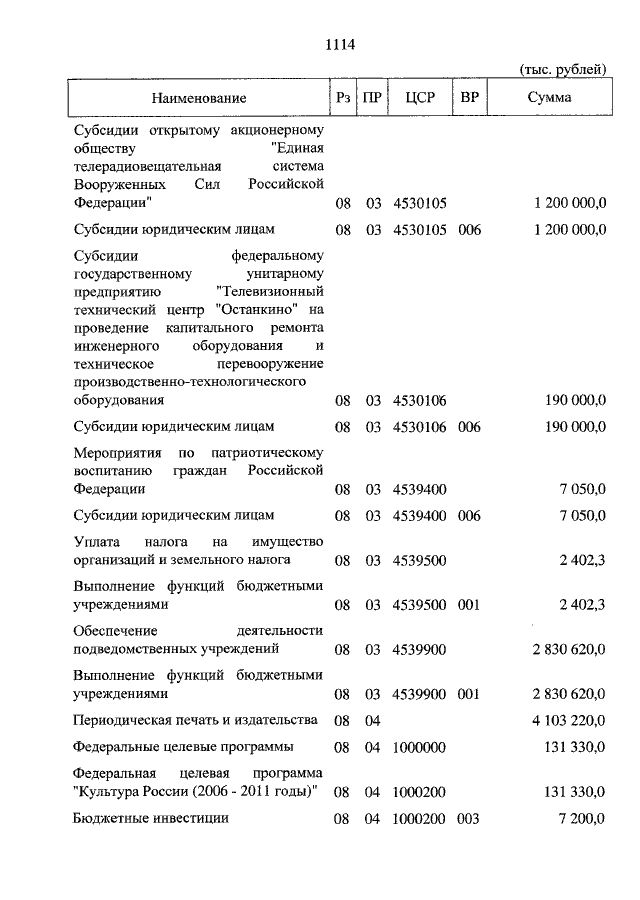 1114

(тыс. рублей)

| Наименование | Рз | ПР | ЦСР | ВР | Сумма |
|---|---|---|---|---|---|
| Субсидии открытому акционерному обществу "Единая телерадиовещательная система Вооруженных Сил Российской Федерации" | 08 | 03 | 4530105 | | 1 200 000,0 |
| Субсидии юридическим лицам | 08 | 03 | 4530105 | 006 | 1 200 000,0 |
| Субсидии федеральному государственному унитарному предприятию "Телевизионный технический центр "Останкино" на проведение капитального ремонта инженерного оборудования и техническое перевооружение производственно-технологического оборудования | 08 | 03 | 4530106 | | 190 000,0 |
| Субсидии юридическим лицам | 08 | 03 | 4530106 | 006 | 190 000,0 |
| Мероприятия по патриотическому воспитанию граждан Российской Федерации | 08 | 03 | 4539400 | | 7 050,0 |
| Субсидии юридическим лицам | 08 | 03 | 4539400 | 006 | 7 050,0 |
| Уплата налога на имущество организаций и земельного налога | 08 | 03 | 4539500 | | 2 402,3 |
| Выполнение функций бюджетными учреждениями | 08 | 03 | 4539500 | 001 | 2 402,3 |
| Обеспечение деятельности подведомственных учреждений | 08 | 03 | 4539900 | | 2 830 620,0 |
| Выполнение функций бюджетными учреждениями | 08 | 03 | 4539900 | 001 | 2 830 620,0 |
| Периодическая печать и издательства | 08 | 04 | | | 4 103 220,0 |
| Федеральные целевые программы | 08 | 04 | 1000000 | | 131 330,0 |
| Федеральная целевая программа "Культура России (2006 - 2011 годы)" | 08 | 04 | 1000200 | | 131 330,0 |
| Бюджетные инвестиции | 08 | 04 | 1000200 | 003 | 7 200,0 |